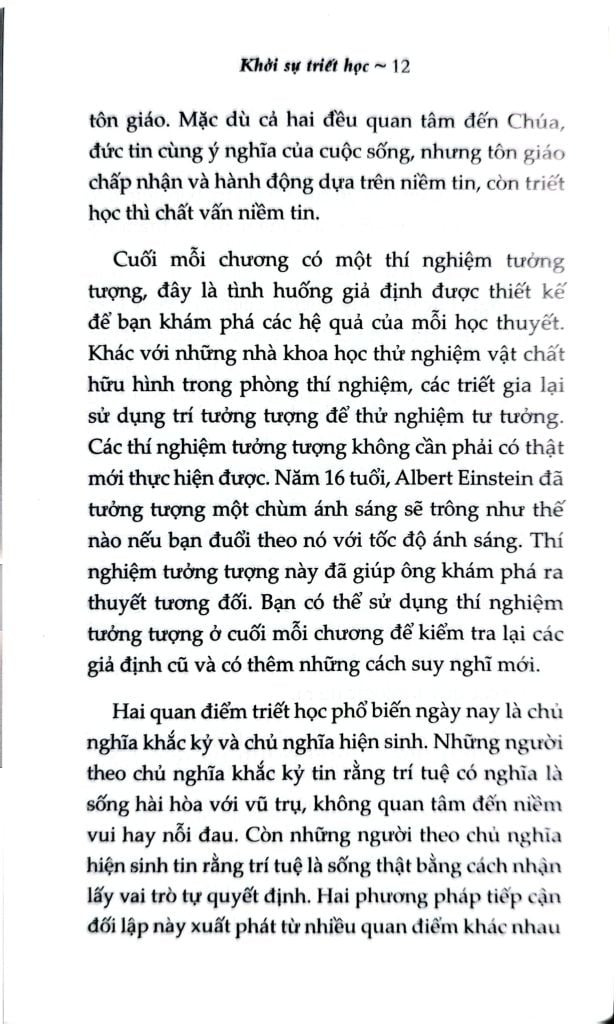 Khởi sự triết học ~ 12

tôn giáo. Mặc dù cả hai đều quan tâm đến Chúa, đức tin cùng ý nghĩa của cuộc sống, nhưng tôn giáo chấp nhận và hành động dựa trên niềm tin, còn triết học thì chất vấn niềm tin.

Cuối mỗi chương có một thí nghiệm tưởng tượng, đây là tình huống giả định được thiết kế để bạn khám phá các hệ quả của mỗi học thuyết. Khác với những nhà khoa học thử nghiệm vật chất hữu hình trong phòng thí nghiệm, các triết gia lại sử dụng trí tưởng tượng để thử nghiệm tư tưởng. Các thí nghiệm tưởng tượng không cần phải có thật mới thực hiện được. Năm 16 tuổi, Albert Einstein đã tưởng tượng một chùm ánh sáng sẽ trông như thế nào nếu bạn đuổi theo nó với tốc độ ánh sáng. Thí nghiệm tưởng tượng này đã giúp ông khám phá ra thuyết tương đối. Bạn có thể sử dụng thí nghiệm tưởng tượng ở cuối mỗi chương để kiểm tra lại các giả định cũ và có thêm những cách suy nghĩ mới.

Hai quan điểm triết học phổ biến ngày nay là chủ nghĩa khắc kỷ và chủ nghĩa hiện sinh. Những người theo chủ nghĩa khắc kỷ tin rằng trí tuệ có nghĩa là sống hài hòa với vũ trụ, không quan tâm đến niềm vui hay nỗi đau. Còn những người theo chủ nghĩa hiện sinh tin rằng trí tuệ là sống thật bằng cách nhận lấy vai trò tự quyết định. Hai phương pháp tiếp cận đối lập này xuất phát từ nhiều quan điểm khác nhau